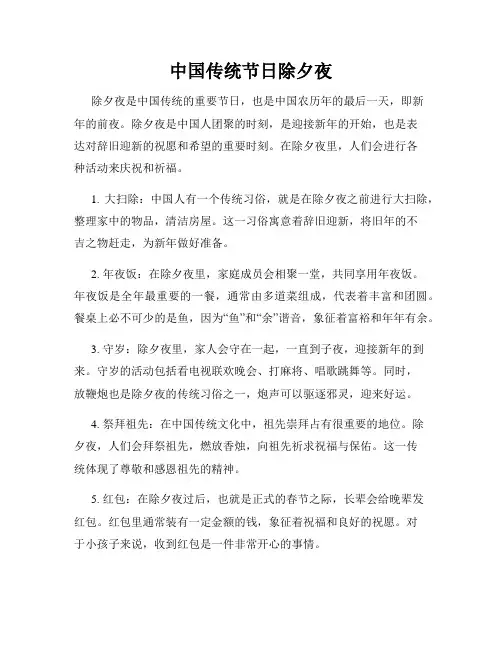 中国传统节日除夕夜

除夕夜是中国传统的重要节日，也是中国农历年的最后一天，即新年的前夜。除夕夜是中国人团聚的时刻，是迎接新年的开始，也是表达对辞旧迎新的祝愿和希望的重要时刻。在除夕夜里，人们会进行各种活动来庆祝和祈福。

1. 大扫除：中国人有一个传统习俗，就是在除夕夜之前进行大扫除，整理家中的物品，清洁房屋。这一习俗寓意着辞旧迎新，将旧年的不吉之物赶走，为新年做好准备。

2. 年夜饭：在除夕夜里，家庭成员会相聚一堂，共同享用年夜饭。年夜饭是全年最重要的一餐，通常由多道菜组成，代表着丰富和团圆。餐桌上必不可少的是鱼，因为“鱼”和“余”谐音，象征着富裕和年年有余。

3. 守岁：除夕夜里，家人会守在一起，一直到子夜，迎接新年的到来。守岁的活动包括看电视联欢晚会、打麻将、唱歌跳舞等。同时，放鞭炮也是除夕夜的传统习俗之一，炮声可以驱逐邪灵，迎来好运。

4. 祭拜祖先：在中国传统文化中，祖先崇拜占有很重要的地位。除夕夜，人们会拜祭祖先，燃放香烛，向祖先祈求祝福与保佑。这一传统体现了尊敬和感恩祖先的精神。

5. 红包：在除夕夜过后，也就是正式的春节之际，长辈会给晚辈发红包。红包里通常装有一定金额的钱，象征着祝福和良好的祝愿。对于小孩子来说，收到红包是一件非常开心的事情。